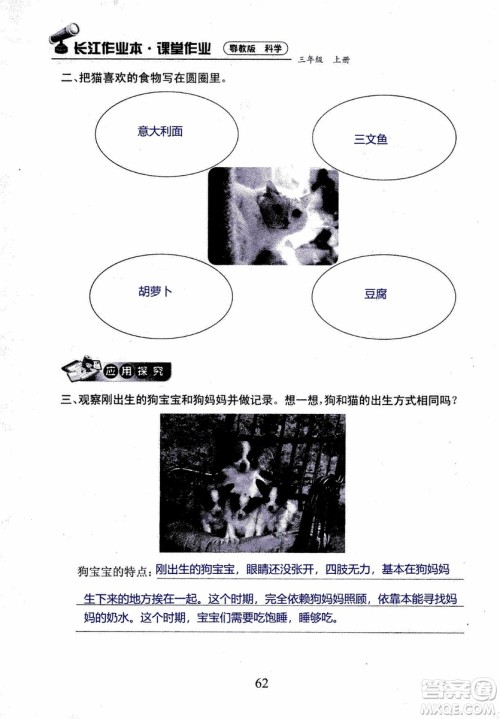 长江作业本·课堂作业 鄂教版 科学

三年级 上册

二、把猫喜欢的食物写在圆圈里。

意大利面

三文鱼

胡萝卜

豆腐

应用探究

三、观察刚出生的狗宝宝和狗妈妈并做记录。想一想,狗和猫的出生方式相同吗?

狗宝宝的特点:刚出生的狗宝宝,眼睛还没张开,四肢无力,基本在狗妈妈生下来的地方挨在一起。这个时期,完全依赖狗妈妈照顾,依靠本能寻找妈妈的奶水。这个时期,宝宝们需要吃饱睡,睡够吃。

62

答案圈 MXQE.COM